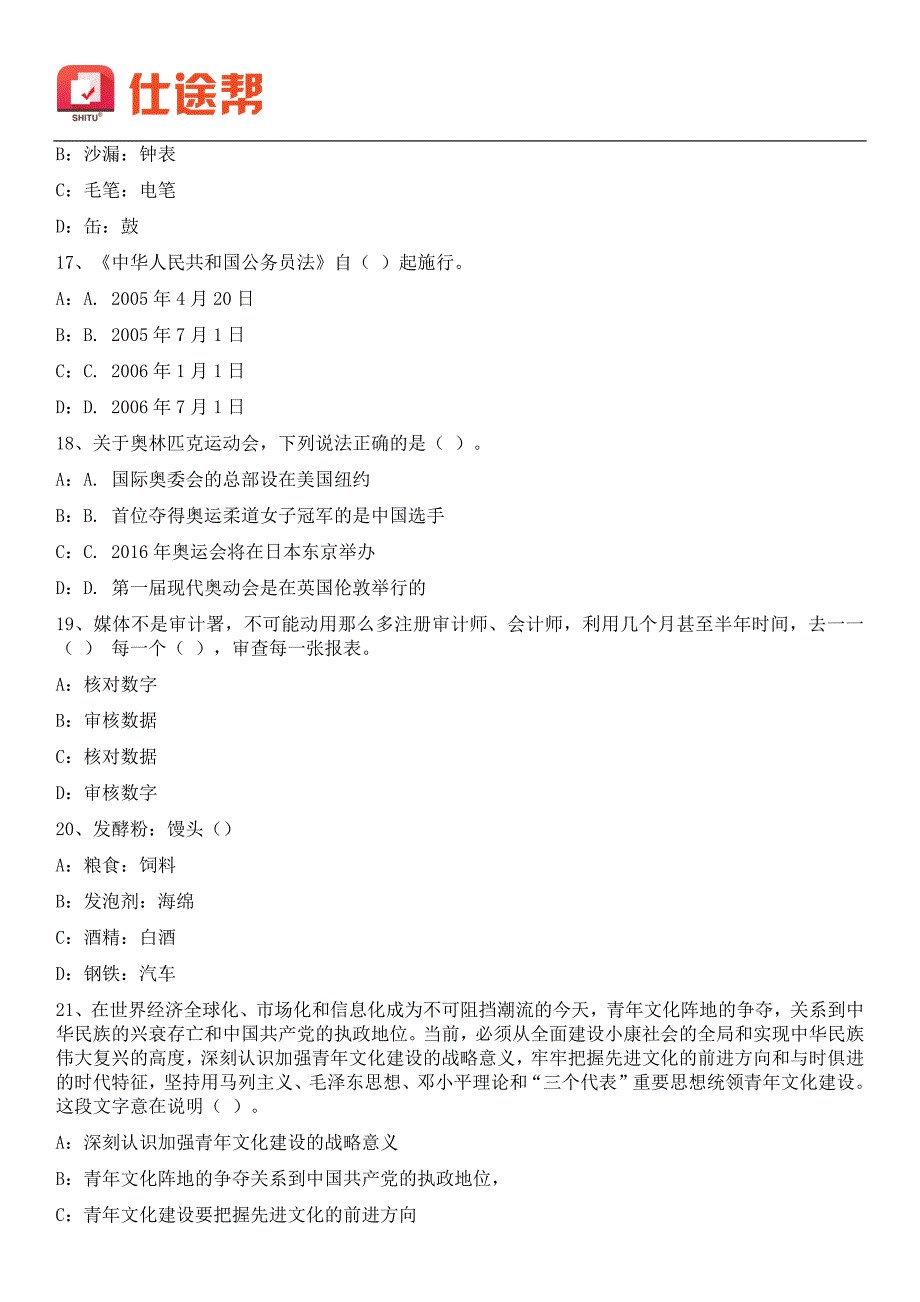 SHITU®
仕途帮

B：沙漏：钟表

C：毛笔：电笔

D：缶：鼓

17、《中华人民共和国公务员法》自（ ）起施行。

A：A. 2005 年 4 月 20 日

B：B. 2005 年 7 月 1 日

C：C. 2006 年 1 月 1 日

D：D. 2006 年 7 月 1 日

18、关于奥林匹克运动会，下列说法正确的是（ ）。

A：A. 国际奥委会的总部设在美国纽约

B：B. 首位夺得奥运柔道女子冠军的是中国选手

C：C. 2016 年奥运会将在日本东京举办

D：D. 第一届现代奥动会是在英国伦敦举行的

19、媒体不是审计署，不可能动用那么多注册审计师、会计师，利用几个月甚至半年时间，去一一（ ） 每一个（ ），审查每一张报表。

A：核对数字

B：审核数据

C：核对数据

D：审核数字

20、发酵粉：馒头（）

A：粮食：饲料

B：发泡剂：海绵

C：酒精：白酒

D：钢铁：汽车

21、在世界经济全球化、市场化和信息化成为不可阻挡潮流的今天，青年文化阵地的争夺，关系到中华民族的兴衰存亡和中国共产党的执政地位。当前，必须从全面建设小康社会的全局和实现中华民族伟大复兴的高度，深刻认识加强青年文化建设的战略意义，牢牢把握先进文化的前进方向和与时俱进的时代特征，坚持用马列主义、毛泽东思想、邓小平理论和“三个代表”重要思想统领青年文化建设。这段文字意在说明（ ）。

A：深刻认识加强青年文化建设的战略意义

B：青年文化阵地的争夺关系到中国共产党的执政地位，

C：青年文化建设要把握先进文化的前进方向